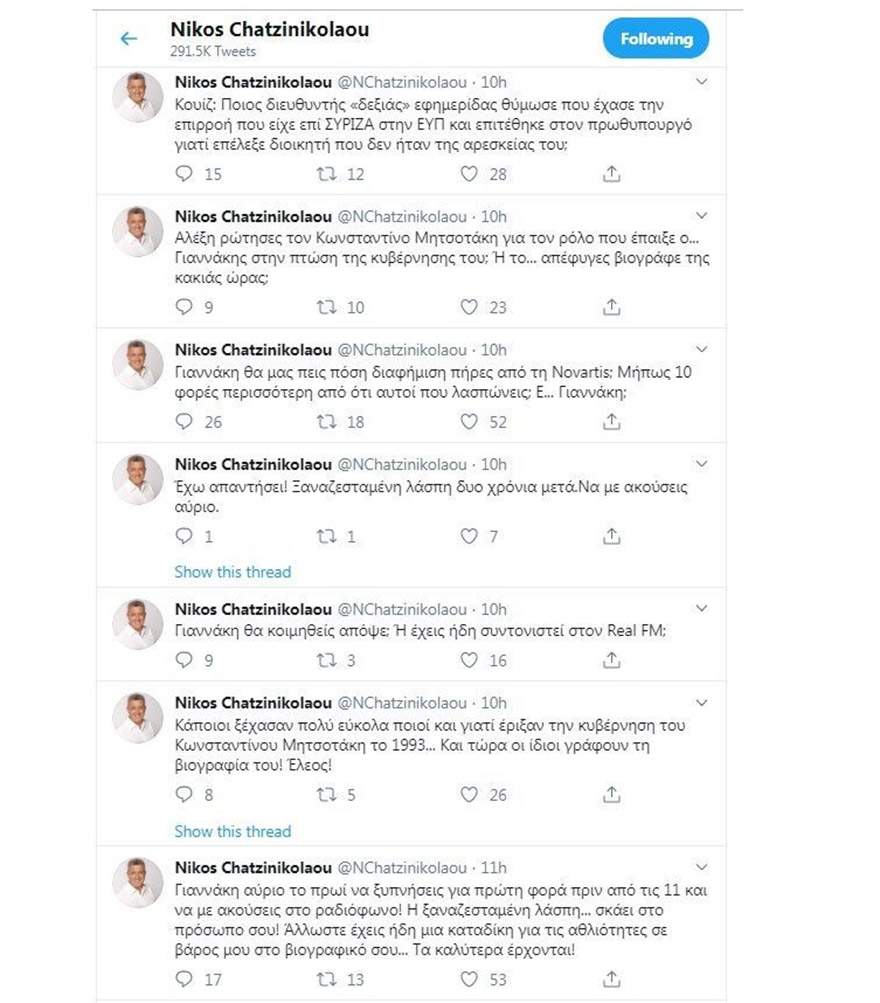 Nikos Chatzinikolaou
291.5K Tweets

Following

Nikos Chatzinikolaou @NChatzinikolaou · 10h
Κουίζ: Ποιος διευθυντής «δεξιάς» εφημερίδας θύμωσε που έχασε την επιρροή που είχε επί ΣΥΡΙΖΑ στην ΕΥΠ και επιτέθηκε στον πρωθυπουργό γιατί επέλεξε διοικητή που δεν ήταν της αρεσκείας του;
15 12 28

Nikos Chatzinikolaou @NChatzinikolaou · 10h
Αλέξη ρώτησες τον Κωνσταντίνο Μητσοτάκη για τον ρόλο που έπαιξε ο... Γιαννάκης στην πτώση της κυβέρνησης του; Ή το... απέφυγες βιογράφε της κακιάς ώρας;
9 10 23

Nikos Chatzinikolaou @NChatzinikolaou · 10h
Γιαννάκη θα μας πεις πόση διαφήμιση πήρες από τη Novartis; Μήπως 10 φορές περισσότερη από ότι αυτοί που λασπώνεις; Ε... Γιαννάκη;
26 18 52

Nikos Chatzinikolaou @NChatzinikolaou · 10h
Έχω απαντήσει! Ξαναζεσταμένη λάσπη δυο χρόνια μετά.Να με ακούσεις αύριο.
1 1 7
Show this thread

Nikos Chatzinikolaou @NChatzinikolaou · 10h
Γιαννάκη θα κοιμηθείς απόψε; Ή έχεις ήδη συντονιστεί στον Real FM;
9 3 16

Nikos Chatzinikolaou @NChatzinikolaou · 10h
Κάποιοι ξέχασαν πολύ εύκολα ποιοί και γιατί έριξαν την κυβέρνηση του Κωνσταντίνου Μητσοτάκη το 1993... Και τώρα οι ίδιοι γράφουν τη βιογραφία του! Έλεος!
8 5 26
Show this thread

Nikos Chatzinikolaou @NChatzinikolaou · 11h
Γιαννάκη αύριο το πρωί να ξυπνήσεις για πρώτη φορά πριν από τις 11 και να με ακούσεις στο ραδιόφωνο! Η ξαναζεσταμένη λάσπη... σκάει στο πρόσωπο σου! Άλλωστε έχεις ήδη μια καταδίκη για τις αθλιότητες σε βάρος μου στο βιογραφικό σου... Τα καλύτερα έρχονται!
17 13 53